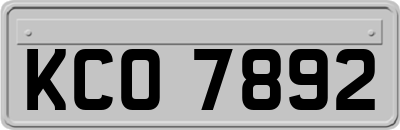 KCO 7892